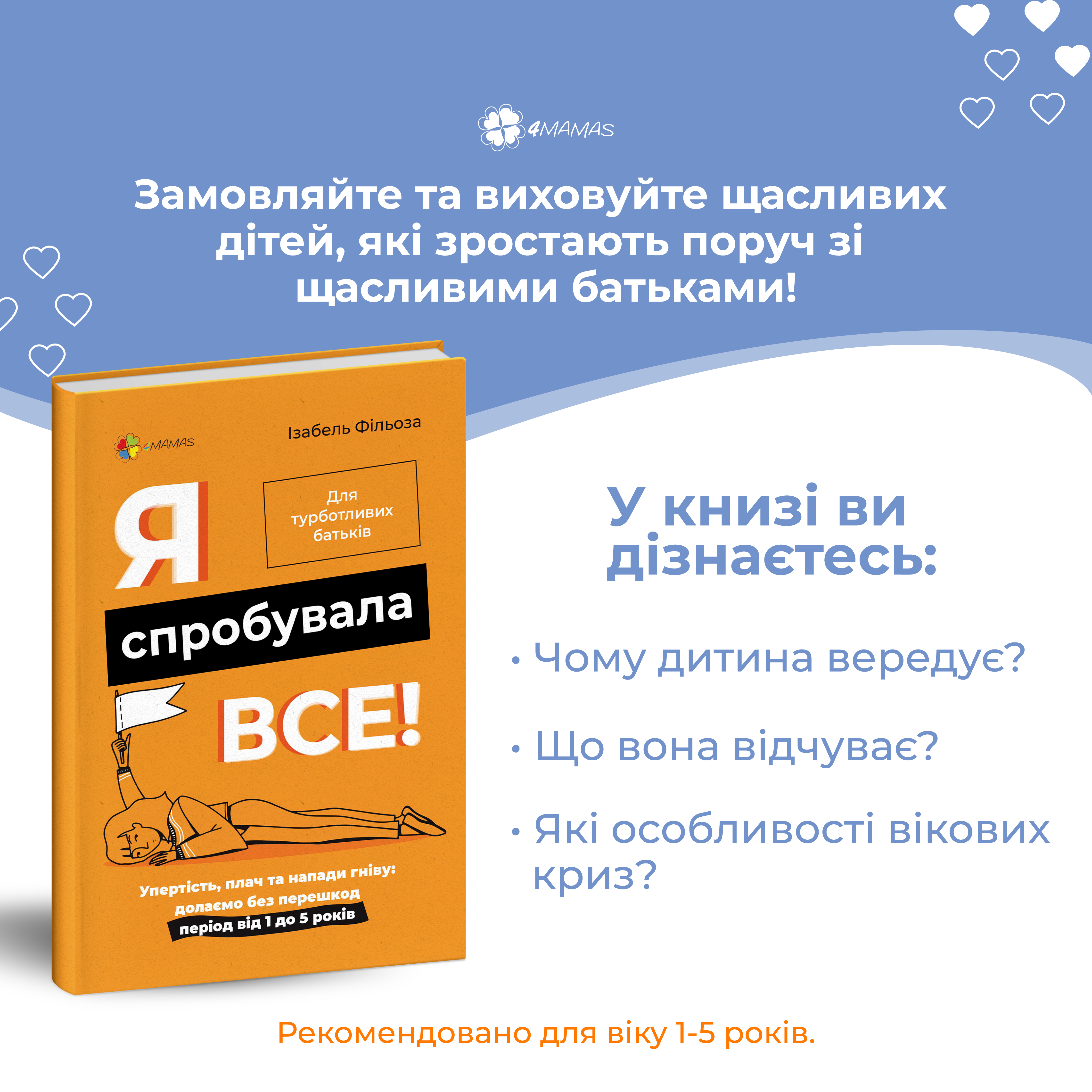 4MAMAS

Замовляйте та виховуйте щасливих дітей, які зростають поруч зі щасливими батьками!

4MAMAS

Ізабель Фільоза

Для турботливих батьків

Я спробувала ВСЕ!

Упертість, плач та напади гніву: долаємо без перешкод період від 1 до 5 років

У книзі ви дізнаєтесь:

• Чому дитина вередує?

• Що вона відчуває?

• Які особливості вікових криз?

Рекомендовано для віку 1-5 років.